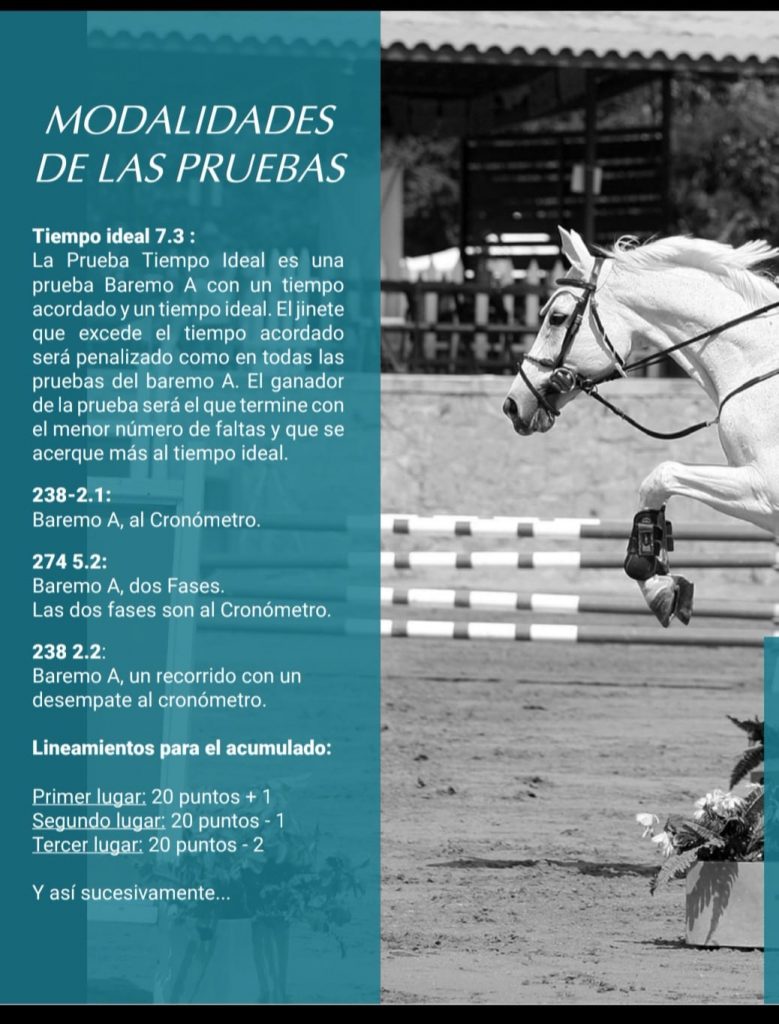 MODALIDADES DE LAS PRUEBAS

Tiempo ideal 7.3 :
La Prueba Tiempo Ideal es una prueba Baremo A con un tiempo acordado y un tiempo ideal. El jinete que excede el tiempo acordado será penalizado como en todas las pruebas del baremo A. El ganador de la prueba será el que termine con el menor número de faltas y que se acerque más al tiempo ideal.

238-2.1:
Baremo A, al Cronómetro.

274 5.2:
Baremo A, dos Fases.
Las dos fases son al Cronómetro.

238 2.2:
Baremo A, un recorrido con un desempate al cronómetro.

Lineamientos para el acumulado:

Primer lugar: 20 puntos + 1
Segundo lugar: 20 puntos - 1
Tercer lugar: 20 puntos - 2

Y así sucesivamente...